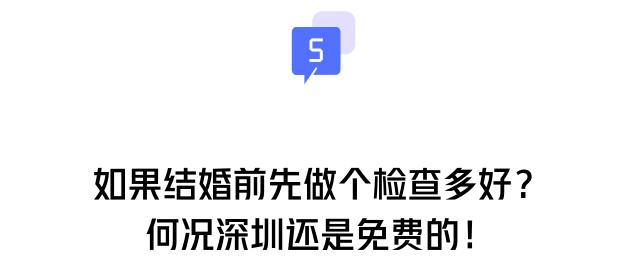 5

如果结婚前先做个检查多好？
何况深圳还是免费的！